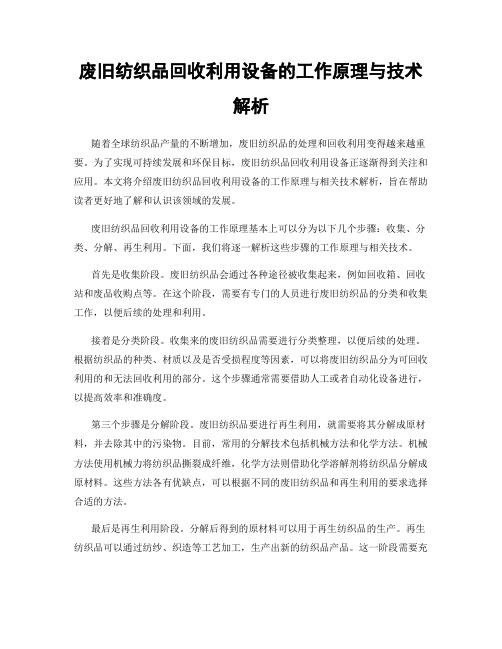 废旧纺织品回收利用设备的工作原理与技术解析

随着全球纺织品产量的不断增加，废旧纺织品的处理和回收利用变得越来越重要。为了实现可持续发展和环保目标，废旧纺织品回收利用设备正逐渐得到关注和应用。本文将介绍废旧纺织品回收利用设备的工作原理与相关技术解析，旨在帮助读者更好地了解和认识该领域的发展。

废旧纺织品回收利用设备的工作原理基本上可以分为以下几个步骤：收集、分类、分解、再生利用。下面，我们将逐一解析这些步骤的工作原理与相关技术。

首先是收集阶段。废旧纺织品会通过各种途径被收集起来，例如回收箱、回收站和废品收购点等。在这个阶段，需要有专门的人员进行废旧纺织品的分类和收集工作，以便后续的处理和利用。

接着是分类阶段。收集来的废旧纺织品需要进行分类整理，以便后续的处理。根据纺织品的种类、材质以及是否受损程度等因素，可以将废旧纺织品分为可回收利用的和无法回收利用的部分。这个步骤通常需要借助人工或者自动化设备进行，以提高效率和准确度。

第三个步骤是分解阶段。废旧纺织品要进行再生利用，就需要将其分解成原材料，并去除其中的污染物。目前，常用的分解技术包括机械方法和化学方法。机械方法使用机械力将纺织品撕裂成纤维，化学方法则借助化学溶解剂将纺织品分解成原材料。这些方法各有优缺点，可以根据不同的废旧纺织品和再生利用的要求选择合适的方法。

最后是再生利用阶段。分解后得到的原材料可以用于再生纺织品的生产。再生纺织品可以通过纺纱、织造等工艺加工，生产出新的纺织品产品。这一阶段需要充